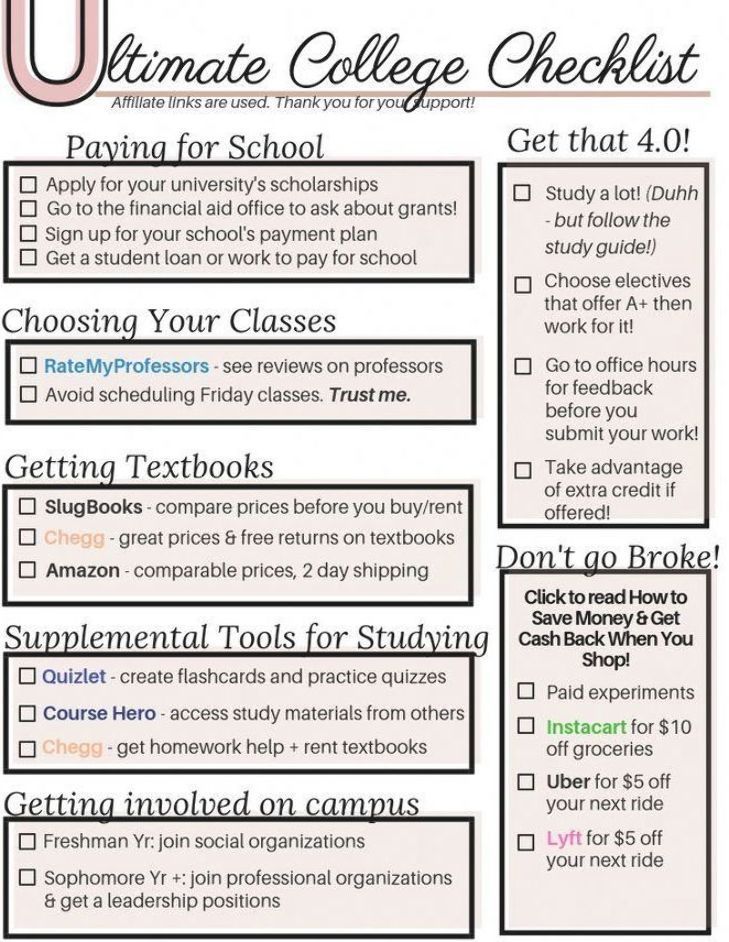 Ultimate College Checklist
Affiliate links are used. Thank you for your support!

Paying for School
☐ Apply for your university's scholarships
☐ Go to the financial aid office to ask about grants!
☐ Sign up for your school's payment plan
☐ Get a student loan or work to pay for school

Choosing Your Classes
☐ RateMyProfessors - see reviews on professors
☐ Avoid scheduling Friday classes. Trust me.

Getting Textbooks
☐ SlugBooks - compare prices before you buy/rent
☐ Chegg - great prices & free returns on textbooks
☐ Amazon - comparable prices, 2 day shipping

Supplemental Tools for Studying
☐ Quizlet - create flashcards and practice quizzes
☐ Course Hero - access study materials from others
☐ Chegg - get homework help + rent textbooks

Getting involved on campus
☐ Freshman Yr: join social organizations
☐ Sophomore Yr +: join professional organizations & get a leadership positions

Get that 4.0!
☐ Study a lot! (Duhh - but follow the study guide!)
☐ Choose electives that offer A+ then work for it!
☐ Go to office hours for feedback before you submit your work!
☐ Take advantage of extra credit if offered!

Don't go Broke!
Click to read How to Save Money & Get Cash Back When You Shop!
☐ Paid experiments
☐ Instacart for $10 off groceries
☐ Uber for $5 off your next ride
☐ Lyft for $5 off your next ride